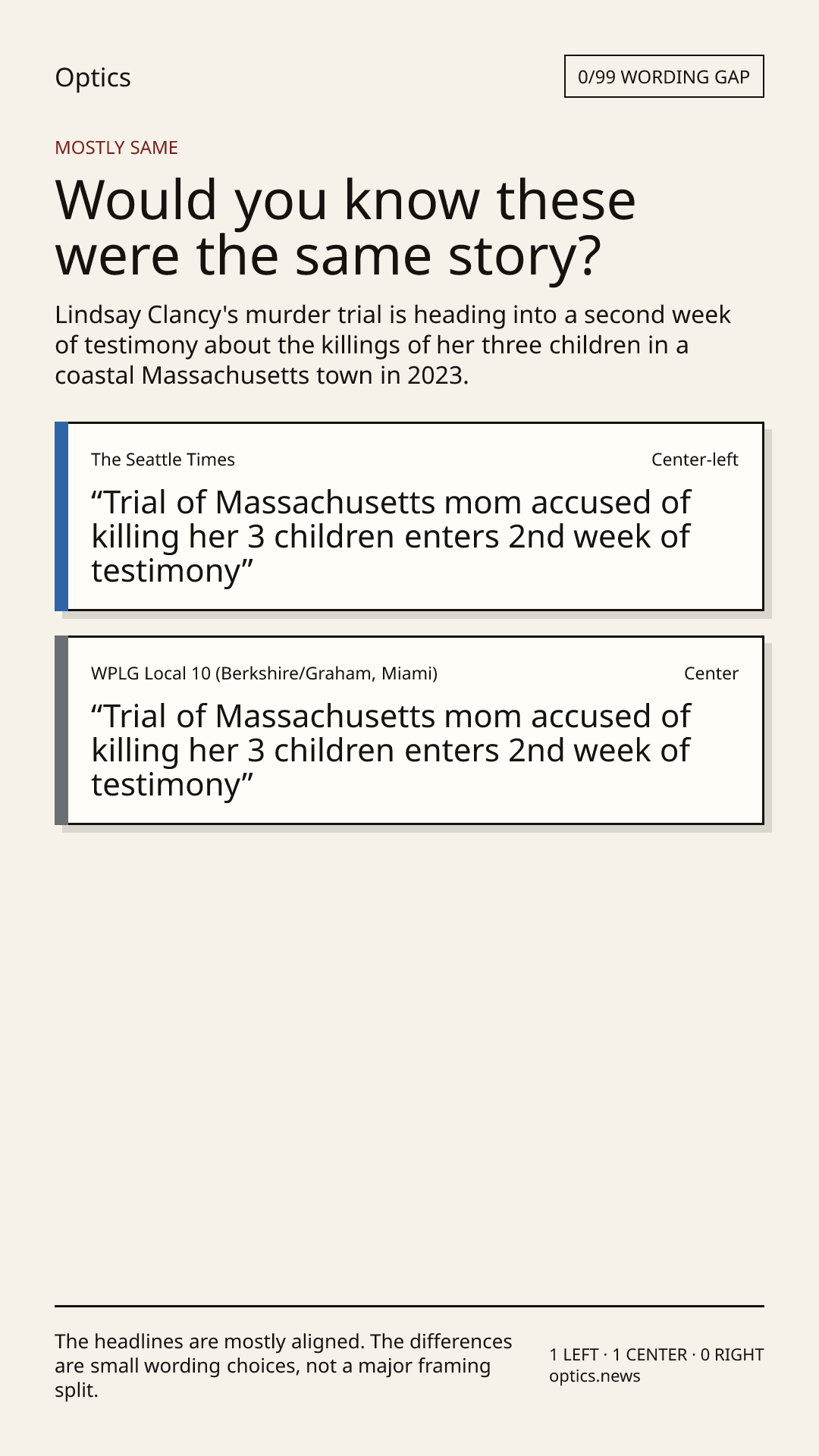 Optics

0/99 WORDING GAP

MOSTLY SAME

Would you know these were the same story?

Lindsay Clancy's murder trial is heading into a second week of testimony about the killings of her three children in a coastal Massachusetts town in 2023.

The Seattle Times

Center-left

“Trial of Massachusetts mom accused of killing her 3 children enters 2nd week of testimony”

WPLG Local 10 (Berkshire/Graham, Miami)

Center

“Trial of Massachusetts mom accused of killing her 3 children enters 2nd week of testimony”

The headlines are mostly aligned. The differences are small wording choices, not a major framing split.

1 LEFT · 1 CENTER · 0 RIGHT
optics.news